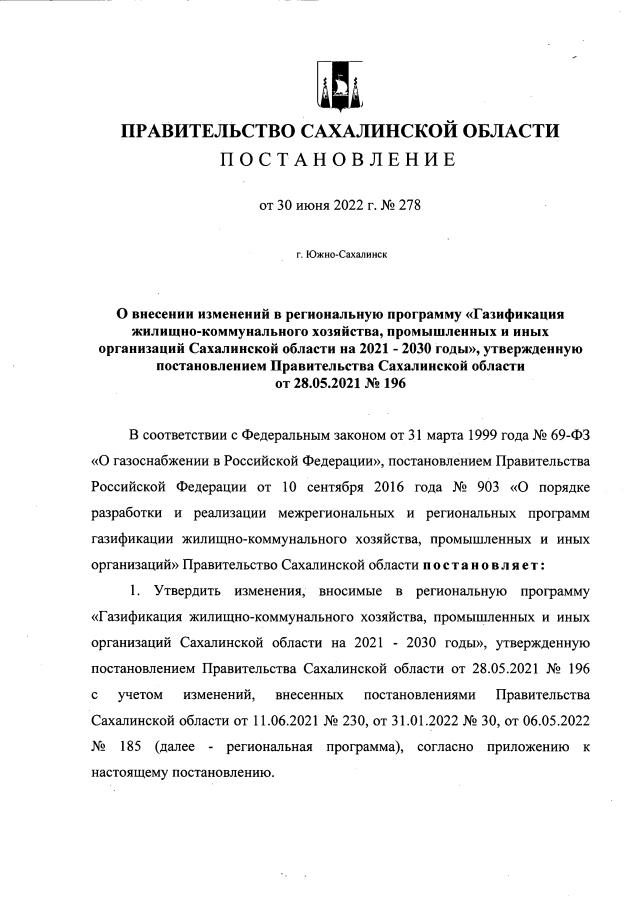 ПРАВИТЕЛЬСТВО САХАЛИНСКОЙ ОБЛАСТИ
ПОСТАНОВЛЕНИЕ

от 30 июня 2022 г. № 278

г. Южно-Сахалинск

О внесении изменений в региональную программу «Газификация жилищно-коммунального хозяйства, промышленных и иных организаций Сахалинской области на 2021 - 2030 годы», утвержденную постановлением Правительства Сахалинской области от 28.05.2021 № 196

В соответствии с Федеральным законом от 31 марта 1999 года № 69-ФЗ «О газоснабжении в Российской Федерации», постановлением Правительства Российской Федерации от 10 сентября 2016 года № 903 «О порядке разработки и реализации межрегиональных и региональных программ газификации жилищно-коммунального хозяйства, промышленных и иных организаций» Правительство Сахалинской области постановляет:

1. Утвердить изменения, вносимые в региональную программу «Газификация жилищно-коммунального хозяйства, промышленных и иных организаций Сахалинской области на 2021 - 2030 годы», утвержденную постановлением Правительства Сахалинской области от 28.05.2021 № 196 с учетом изменений, внесенных постановлениями Правительства Сахалинской области от 11.06.2021 № 230, от 31.01.2022 № 30, от 06.05.2022 № 185 (далее - региональная программа), согласно приложению к настоящему постановлению.